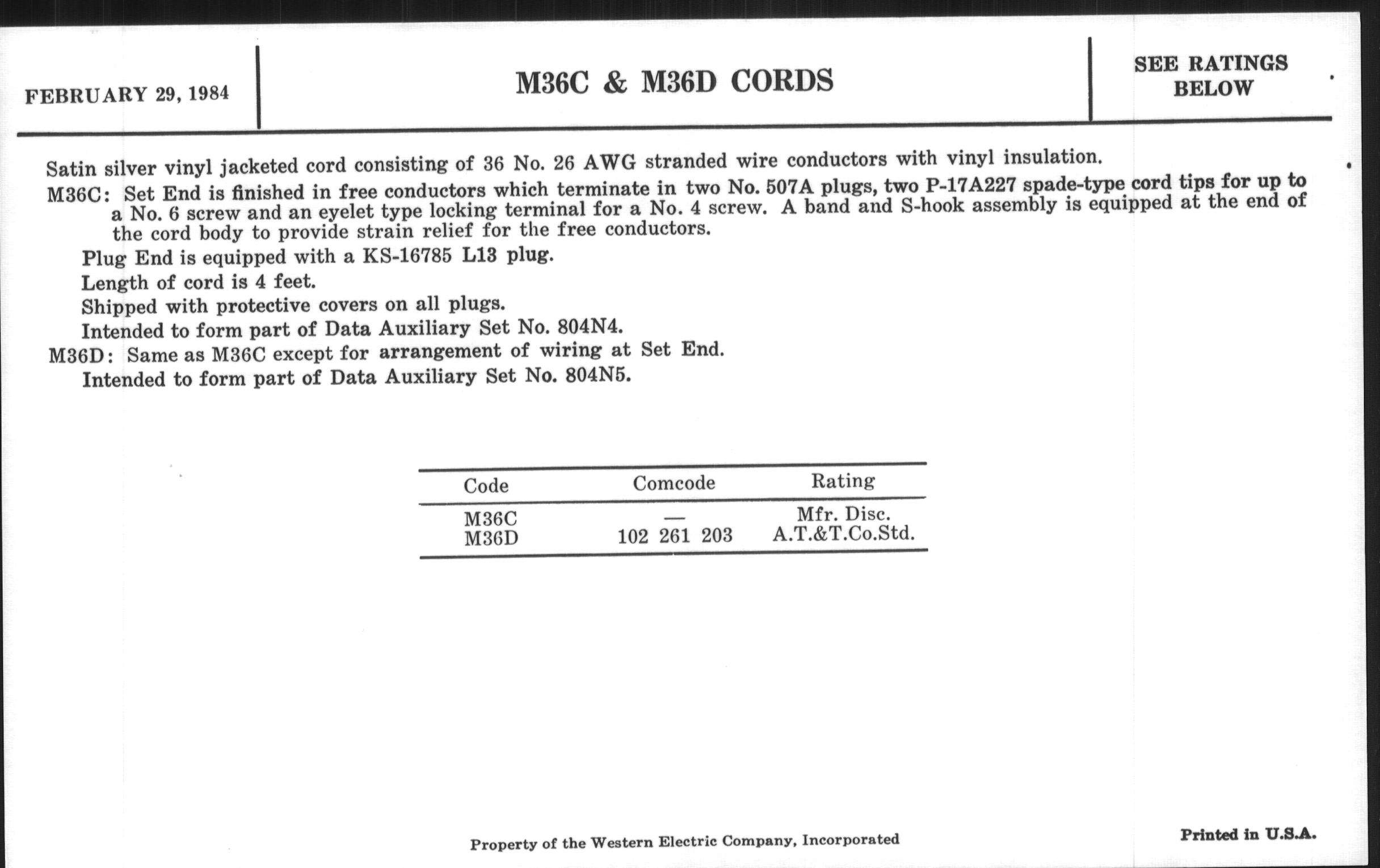 FEBRUARY 29, 1984

M36C & M36D CORDS

SEE RATINGS BELOW

Satin silver vinyl jacketed cord consisting of 36 No. 26 AWG stranded wire conductors with vinyl insulation.

M36C: Set End is finished in free conductors which terminate in two No. 507A plugs, two P-17A227 spade-type cord tips for up to a No. 6 screw and an eyelet type locking terminal for a No. 4 screw. A band and S-hook assembly is equipped at the end of the cord body to provide strain relief for the free conductors.

Plug End is equipped with a KS-16785 L13 plug.

Length of cord is 4 feet.

Shipped with protective covers on all plugs.

Intended to form part of Data Auxiliary Set No. 804N4.

M36D: Same as M36C except for arrangement of wiring at Set End.

Intended to form part of Data Auxiliary Set No. 804N5.

| Code | Comcode | Rating |
|---|---|---|
| M36C | — | Mfr. Disc. |
| M36D | 102 261 203 | A.T.&T.Co.Std. |

Property of the Western Electric Company, Incorporated

Printed in U.S.A.